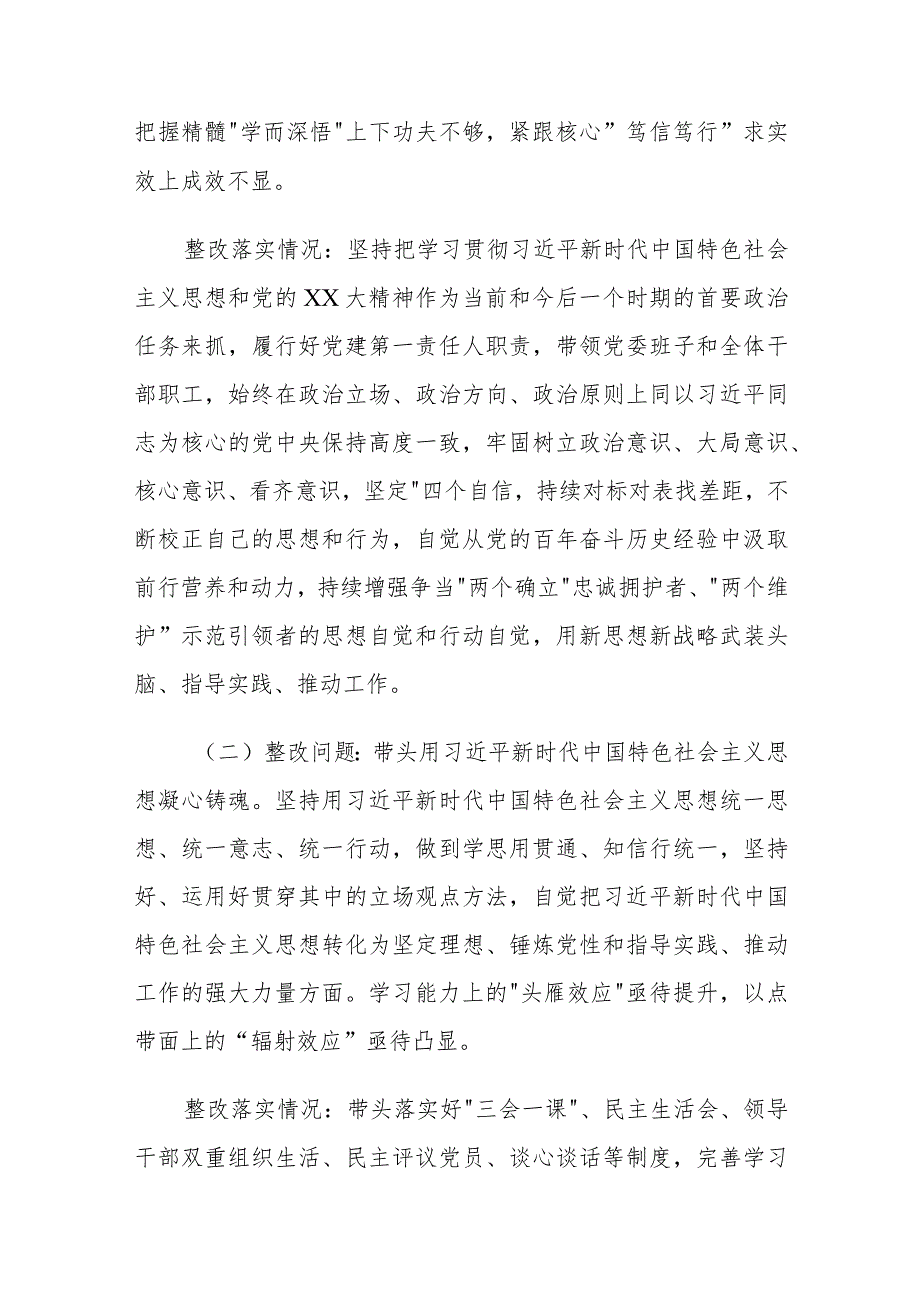 把握精髓"学而深悟"上下功夫不够，紧跟核心”笃信笃行”求实效上成效不显。

整改落实情况：坚持把学习贯彻习近平新时代中国特色社会主义思想和党的XX大精神作为当前和今后一个时期的首要政治任务来抓，履行好党建第一责任人职责，带领党委班子和全体干部职工，始终在政治立场、政治方向、政治原则上同以习近平同志为核心的党中央保持高度一致，牢固树立政治意识、大局意识、核心意识、看齐意识，坚定"四个自信，持续对标对表找差距，不断校正自己的思想和行为，自觉从党的百年奋斗历史经验中汲取前行营养和动力，持续增强争当"两个确立"忠诚拥护者、"两个维护”示范引领者的思想自觉和行动自觉，用新思想新战略武装头脑、指导实践、推动工作。

（二）整改问题:带头用习近平新时代中国特色社会主义思想凝心铸魂。坚持用习近平新时代中国特色社会主义思想统一思想、统一意志、统一行动，做到学思用贯通、知信行统一，坚持好、运用好贯穿其中的立场观点方法，自觉把习近平新时代中国特色社会主义思想转化为坚定理想、锤炼党性和指导实践、推动工作的强大力量方面。学习能力上的"头雁效应"亟待提升，以点带面上的“辐射效应”亟待凸显。

整改落实情况：带头落实好"三会一课"、民主生活会、领导干部双重组织生活、民主评议党员、谈心谈话等制度，完善学习